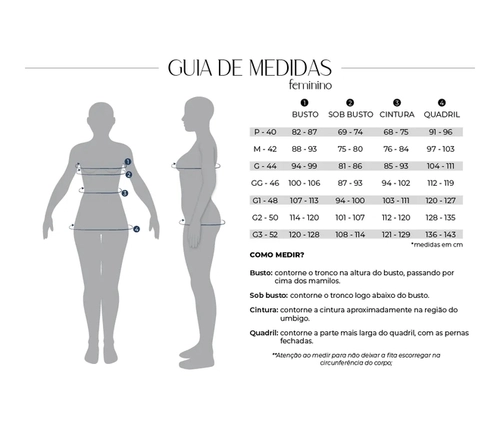 GUIA DE MEDIDAS
feminino

1
2
3
4

| | 1 BUSTO | 2 SOB BUSTO | 3 CINTURA | 4 QUADRIL |
|---|---|---|---|---|
| P - 40 | 82 - 87 | 69 - 74 | 68 - 75 | 91 - 96 |
| M - 42 | 88 - 93 | 75 - 80 | 76 - 84 | 97 - 103 |
| G - 44 | 94 - 99 | 81 - 86 | 85 - 93 | 104 - 111 |
| GG - 46 | 100 - 106 | 87 - 93 | 94 - 102 | 112 - 119 |
| G1 - 48 | 107 - 113 | 94 - 100 | 103 - 111 | 120 - 127 |
| G2 - 50 | 114 - 120 | 101 - 107 | 112 - 120 | 128 - 135 |
| G3 - 52 | 120 - 128 | 108 - 114 | 121 - 129 | 136 - 143 |

*medidas em cm

COMO MEDIR?

Busto: contorne o tronco na altura do busto, passando por cima dos mamilos.

Sob busto: contorne o tronco logo abaixo do busto.

Cintura: contorne a cintura aproximadamente na região do umbigo.

Quadril: contorne a parte mais larga do quadril, com as pernas fechadas.

**Atenção ao medir para não deixar a fita escorregar na circunferência do corpo;